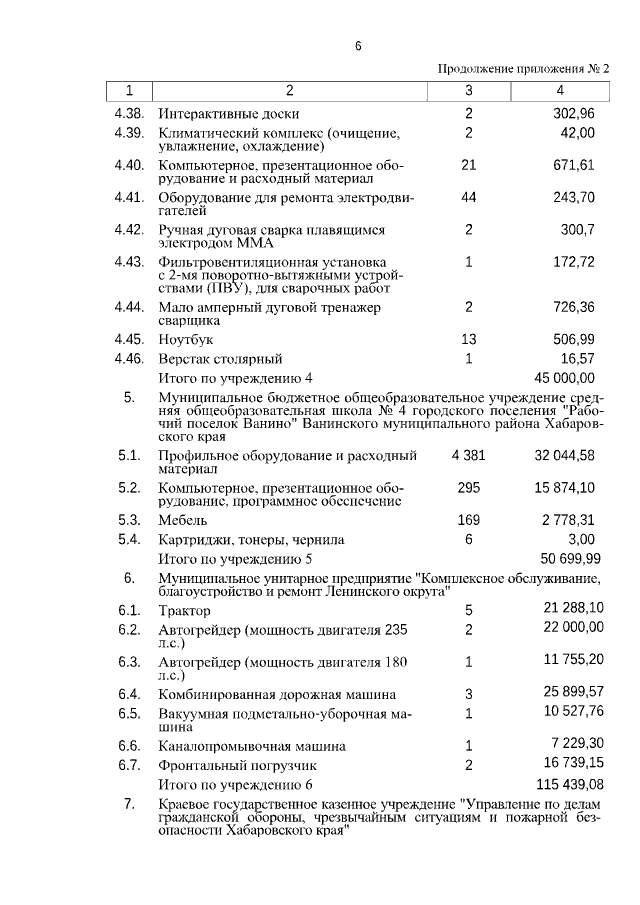 6

Продолжение приложения № 2

| 1 | 2 | 3 | 4 |
|---|---|---|---|
| 4.38. | Интерактивные доски | 2 | 302,96 |
| 4.39. | Климатический комплекс (очищение, увлажнение, охлаждение) | 2 | 42,00 |
| 4.40. | Компьютерное, презентационное оборудование и расходный материал | 21 | 671,61 |
| 4.41. | Оборудование для ремонта электродвигателей | 44 | 243,70 |
| 4.42. | Ручная дуговая сварка плавящимся электродом ММА | 2 | 300,7 |
| 4.43. | Фильтровентиляционная установка с 2-мя поворотно-вытяжными устройствами (ПВУ), для сварочных работ | 1 | 172,72 |
| 4.44. | Мало амперный дуговой тренажер сварщика | 2 | 726,36 |
| 4.45. | Ноутбук | 13 | 506,99 |
| 4.46. | Верстак столярный | 1 | 16,57 |
| | Итого по учреждению 4 | | 45 000,00 |
| 5. | Муниципальное бюджетное общеобразовательное учреждение средняя общеобразовательная школа № 4 городского поселения "Рабочий поселок Ванино" Ванинского муниципального района Хабаровского края | | |
| 5.1. | Профильное оборудование и расходный материал | 4 381 | 32 044,58 |
| 5.2. | Компьютерное, презентационное оборудование, программное обеспечение | 295 | 15 874,10 |
| 5.3. | Мебель | 169 | 2 778,31 |
| 5.4. | Картриджи, тонеры, чернила | 6 | 3,00 |
| | Итого по учреждению 5 | | 50 699,99 |
| 6. | Муниципальное унитарное предприятие "Комплексное обслуживание, благоустройство и ремонт Ленинского округа" | | |
| 6.1. | Трактор | 5 | 21 288,10 |
| 6.2. | Автогрейдер (мощность двигателя 235 л.с.) | 2 | 22 000,00 |
| 6.3. | Автогрейдер (мощность двигателя 180 л.с.) | 1 | 11 755,20 |
| 6.4. | Комбинированная дорожная машина | 3 | 25 899,57 |
| 6.5. | Вакуумная подметально-уборочная машина | 1 | 10 527,76 |
| 6.6. | Каналопромывочная машина | 1 | 7 229,30 |
| 6.7. | Фронтальный погрузчик | 2 | 16 739,15 |
| | Итого по учреждению 6 | | 115 439,08 |
| 7. | Краевое государственное казенное учреждение "Управление по делам гражданской обороны, чрезвычайным ситуациям и пожарной безопасности Хабаровского края" | | |